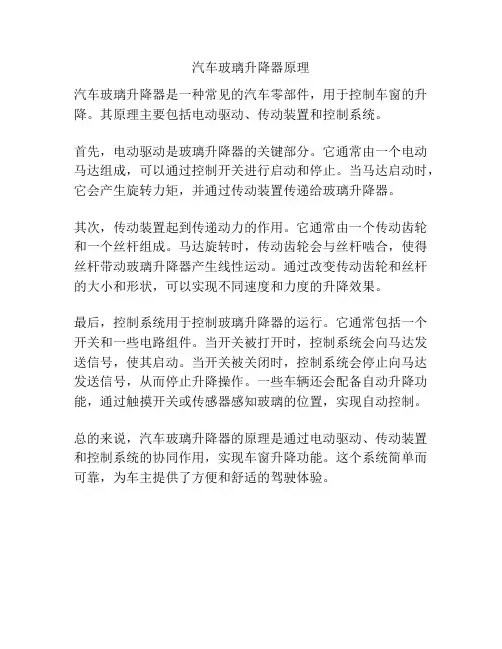 汽车玻璃升降器原理

汽车玻璃升降器是一种常见的汽车零部件，用于控制车窗的升降。其原理主要包括电动驱动、传动装置和控制系统。

首先，电动驱动是玻璃升降器的关键部分。它通常由一个电动马达组成，可以通过控制开关进行启动和停止。当马达启动时，它会产生旋转力矩，并通过传动装置传递给玻璃升降器。

其次，传动装置起到传递动力的作用。它通常由一个传动齿轮和一个丝杆组成。马达旋转时，传动齿轮会与丝杆啮合，使得丝杆带动玻璃升降器产生线性运动。通过改变传动齿轮和丝杆的大小和形状，可以实现不同速度和力度的升降效果。

最后，控制系统用于控制玻璃升降器的运行。它通常包括一个开关和一些电路组件。当开关被打开时，控制系统会向马达发送信号，使其启动。当开关被关闭时，控制系统会停止向马达发送信号，从而停止升降操作。一些车辆还会配备自动升降功能，通过触摸开关或传感器感知玻璃的位置，实现自动控制。

总的来说，汽车玻璃升降器的原理是通过电动驱动、传动装置和控制系统的协同作用，实现车窗升降功能。这个系统简单而可靠，为车主提供了方便和舒适的驾驶体验。